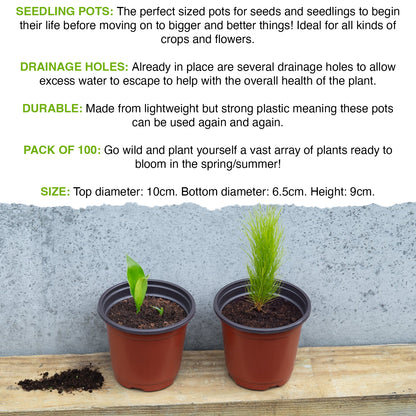 SEEDLING POTS: The perfect sized pots for seeds and seedlings to begin their life before moving on to bigger and better things! Ideal for all kinds of crops and flowers.

DRAINAGE HOLES: Already in place are several drainage holes to allow excess water to escape to help with the overall health of the plant.

DURABLE: Made from lightweight but strong plastic meaning these pots can be used again and again.

PACK OF 100: Go wild and plant yourself a vast array of plants ready to bloom in the spring/summer!

SIZE: Top diameter: 10cm. Bottom diameter: 6.5cm. Height: 9cm.